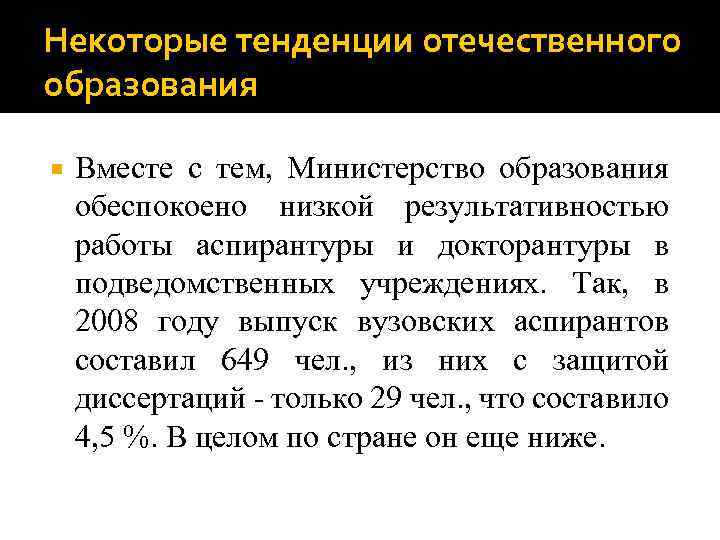 Некоторые тенденции отечественного образования

Вместе с тем, Министерство образования обеспокоено низкой результативностью работы аспирантуры и докторантуры в подведомственных учреждениях. Так, в 2008 году выпуск вузовских аспирантов составил 649 чел., из них с защитой диссертаций - только 29 чел., что составило 4,5 %. В целом по стране он еще ниже.